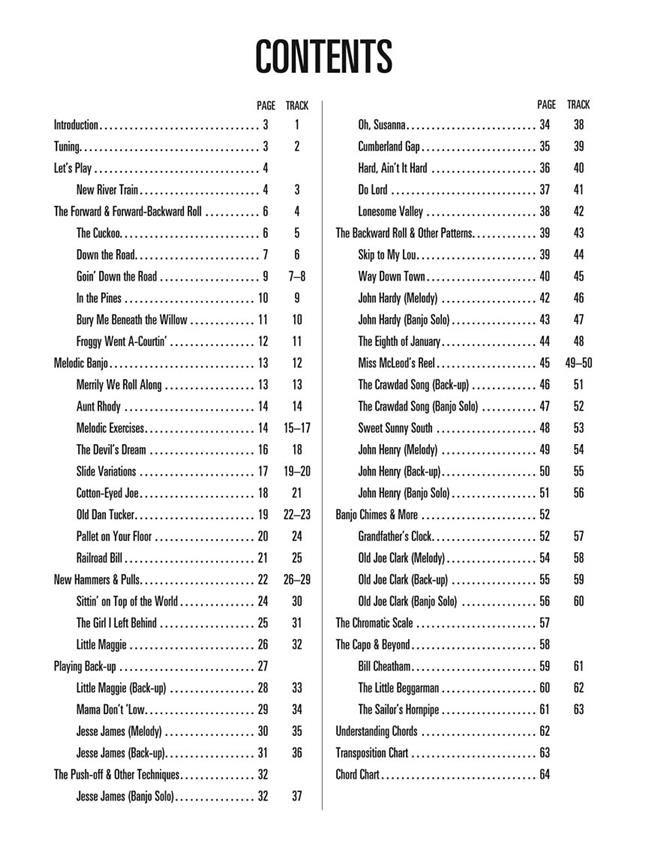 CONTENTS

| | PAGE | TRACK |
|---|---|---|
| Introduction | 3 | 1 |
| Tuning | 3 | 2 |
| Let's Play | 4 | |
| New River Train | 4 | 3 |
| The Forward & Forward-Backward Roll | 6 | 4 |
| The Cuckoo | 6 | 5 |
| Down the Road | 7 | 6 |
| Goin' Down the Road | 9 | 7–8 |
| In the Pines | 10 | 9 |
| Bury Me Beneath the Willow | 11 | 10 |
| Froggy Went A-Courtin' | 12 | 11 |
| Melodic Banjo | 13 | 12 |
| Merrily We Roll Along | 13 | 13 |
| Aunt Rhody | 14 | 14 |
| Melodic Exercises | 14 | 15–17 |
| The Devil's Dream | 16 | 18 |
| Slide Variations | 17 | 19–20 |
| Cotton-Eyed Joe | 18 | 21 |
| Old Dan Tucker | 19 | 22–23 |
| Pallet on Your Floor | 20 | 24 |
| Railroad Bill | 21 | 25 |
| New Hammers & Pulls | 22 | 26–29 |
| Sittin' on Top of the World | 24 | 30 |
| The Girl I Left Behind | 25 | 31 |
| Little Maggie | 26 | 32 |
| Playing Back-up | 27 | |
| Little Maggie (Back-up) | 28 | 33 |
| Mama Don't 'Low | 29 | 34 |
| Jesse James (Melody) | 30 | 35 |
| Jesse James (Back-up) | 31 | 36 |
| The Push-off & Other Techniques | 32 | |
| Jesse James (Banjo Solo) | 32 | 37 |

| | PAGE | TRACK |
|---|---|---|
| Oh, Susanna | 34 | 38 |
| Cumberland Gap | 35 | 39 |
| Hard, Ain't It Hard | 36 | 40 |
| Do Lord | 37 | 41 |
| Lonesome Valley | 38 | 42 |
| The Backward Roll & Other Patterns | 39 | 43 |
| Skip to My Lou | 39 | 44 |
| Way Down Town | 40 | 45 |
| John Hardy (Melody) | 42 | 46 |
| John Hardy (Banjo Solo) | 43 | 47 |
| The Eighth of January | 44 | 48 |
| Miss McLeod's Reel | 45 | 49–50 |
| The Crawdad Song (Back-up) | 46 | 51 |
| The Crawdad Song (Banjo Solo) | 47 | 52 |
| Sweet Sunny South | 48 | 53 |
| John Henry (Melody) | 49 | 54 |
| John Henry (Back-up) | 50 | 55 |
| John Henry (Banjo Solo) | 51 | 56 |
| Banjo Chimes & More | 52 | |
| Grandfather's Clock | 52 | 57 |
| Old Joe Clark (Melody) | 54 | 58 |
| Old Joe Clark (Back-up) | 55 | 59 |
| Old Joe Clark (Banjo Solo) | 56 | 60 |
| The Chromatic Scale | 57 | |
| The Capo & Beyond | 58 | |
| Bill Cheatham | 59 | 61 |
| The Little Beggarman | 60 | 62 |
| The Sailor's Hornpipe | 61 | 63 |
| Understanding Chords | 62 | |
| Transposition Chart | 63 | |
| Chord Chart | 64 | |